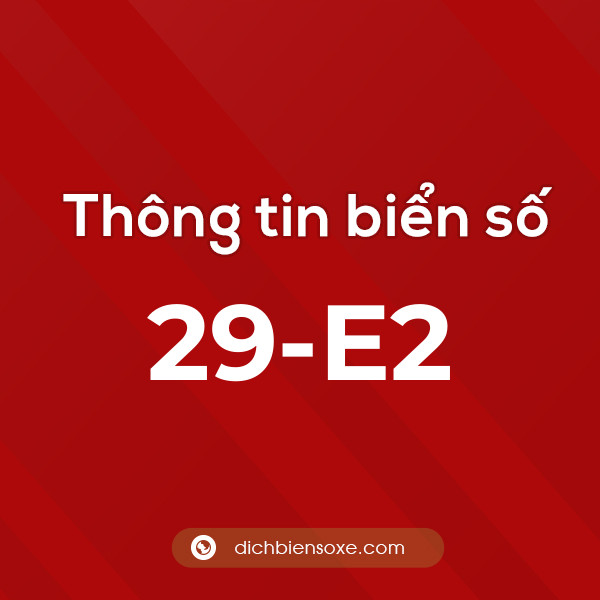 Thông tin biển số

29-E2

dichbiensoxe.com